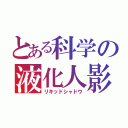 とある科学の
液化人影
リキッドシャドウ